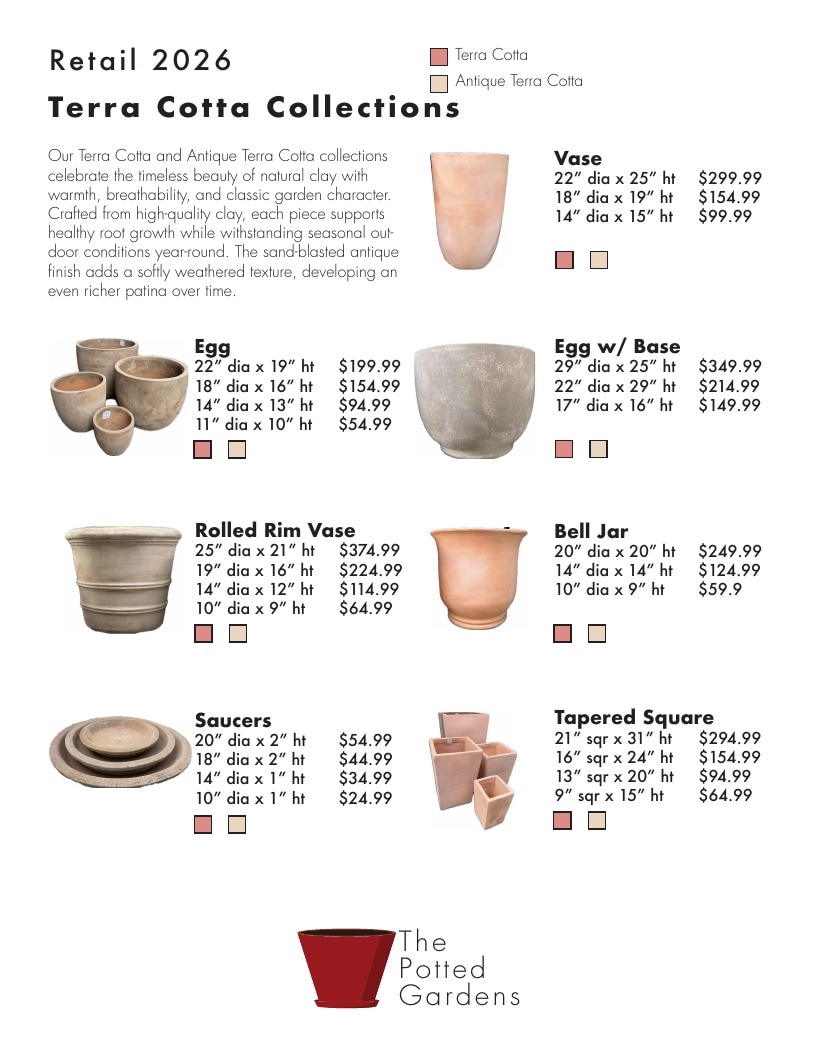 Retail 2026

Terra Cotta Collections

Terra Cotta
Antique Terra Cotta

Our Terra Cotta and Antique Terra Cotta collections celebrate the timeless beauty of natural clay with warmth, breathability, and classic garden character. Crafted from high-quality clay, each piece supports healthy root growth while withstanding seasonal outdoor conditions year-round. The sand-blasted antique finish adds a softly weathered texture, developing an even richer patina over time.

Vase
22" dia x 25" ht $299.99
18" dia x 19" ht $154.99
14" dia x 15" ht $99.99

Egg
22" dia x 19" ht $199.99
18" dia x 16" ht $154.99
14" dia x 13" ht $94.99
11" dia x 10" ht $54.99

Egg w/ Base
29" dia x 25" ht $349.99
22" dia x 29" ht $214.99
17" dia x 16" ht $149.99

Rolled Rim Vase
25" dia x 21" ht $374.99
19" dia x 16" ht $224.99
14" dia x 12" ht $114.99
10" dia x 9" ht $64.99

Bell Jar
20" dia x 20" ht $249.99
14" dia x 14" ht $124.99
10" dia x 9" ht $59.9

Saucers
20" dia x 2" ht $54.99
18" dia x 2" ht $44.99
14" dia x 1" ht $34.99
10" dia x 1" ht $24.99

Tapered Square
21" sqr x 31" ht $294.99
16" sqr x 24" ht $154.99
13" sqr x 20" ht $94.99
9" sqr x 15" ht $64.99

The
Potted
Gardens